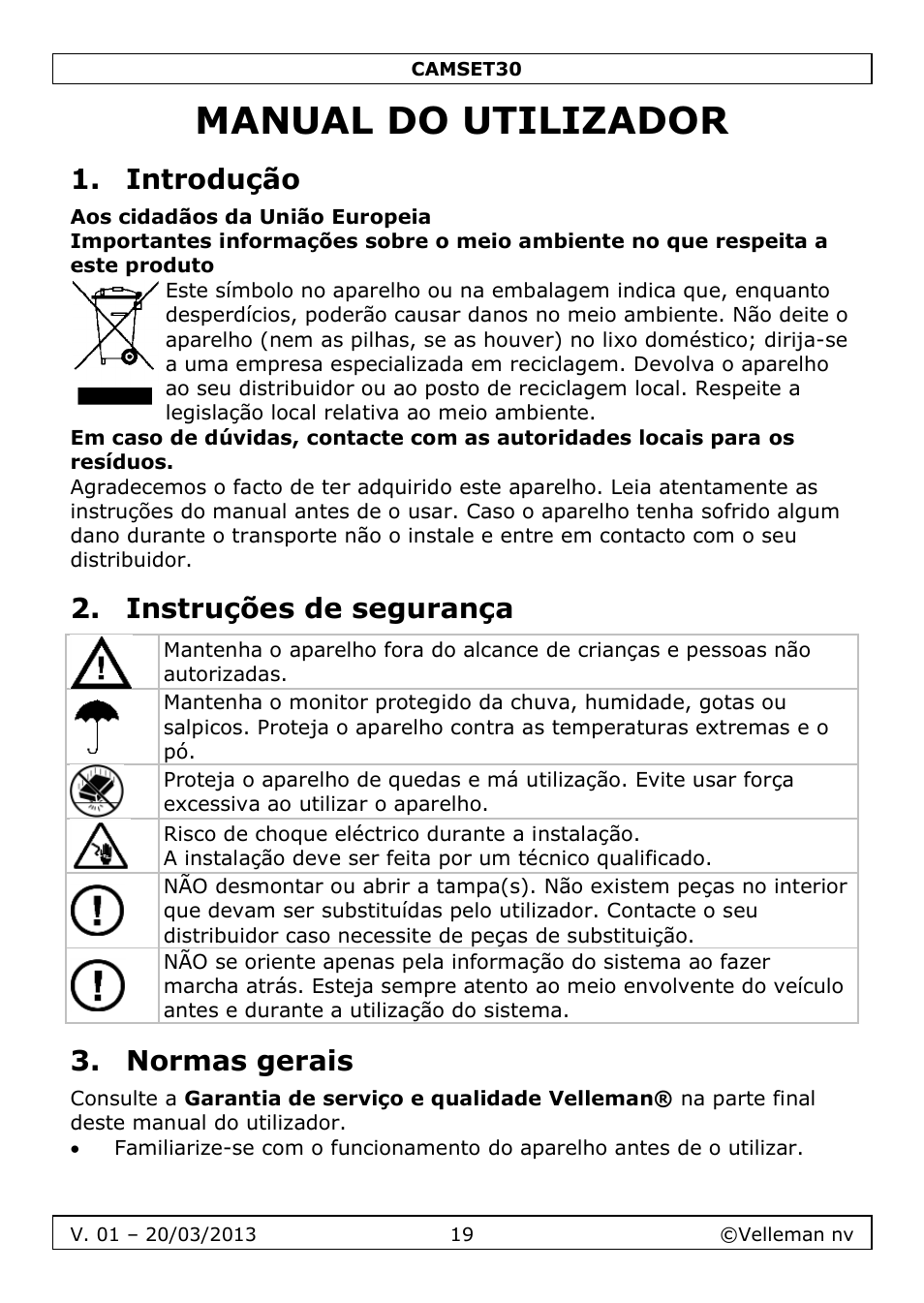 CAMSET30

MANUAL DO UTILIZADOR

1. Introdução

Aos cidadãos da União Europeia
Importantes informações sobre o meio ambiente no que respeita a este produto

Este símbolo no aparelho ou na embalagem indica que, enquanto desperdícios, poderão causar danos no meio ambiente. Não deite o aparelho (nem as pilhas, se as houver) no lixo doméstico; dirija-se a uma empresa especializada em reciclagem. Devolva o aparelho ao seu distribuidor ou ao posto de reciclagem local. Respeite a legislação local relativa ao meio ambiente.

Em caso de dúvidas, contacte com as autoridades locais para os resíduos.

Agradecemos o facto de ter adquirido este aparelho. Leia atentamente as instruções do manual antes de o usar. Caso o aparelho tenha sofrido algum dano durante o transporte não o instale e entre em contacto com o seu distribuidor.

2. Instruções de segurança

| | |
|---|---|
| | Mantenha o aparelho fora do alcance de crianças e pessoas não autorizadas. |
| | Mantenha o monitor protegido da chuva, humidade, gotas ou salpicos. Proteja o aparelho contra as temperaturas extremas e o pó. |
| | Proteja o aparelho de quedas e má utilização. Evite usar força excessiva ao utilizar o aparelho. |
| | Risco de choque eléctrico durante a instalação. A instalação deve ser feita por um técnico qualificado. |
| | NÃO desmontar ou abrir a tampa(s). Não existem peças no interior que devam ser substituídas pelo utilizador. Contacte o seu distribuidor caso necessite de peças de substituição. |
| | NÃO se oriente apenas pela informação do sistema ao fazer marcha atrás. Esteja sempre atento ao meio envolvente do veículo antes e durante a utilização do sistema. |

3. Normas gerais

Consulte a Garantia de serviço e qualidade Velleman® na parte final deste manual do utilizador.
• Familiarize-se com o funcionamento do aparelho antes de o utilizar.

V. 01 – 20/03/2013 19 ©Velleman nv